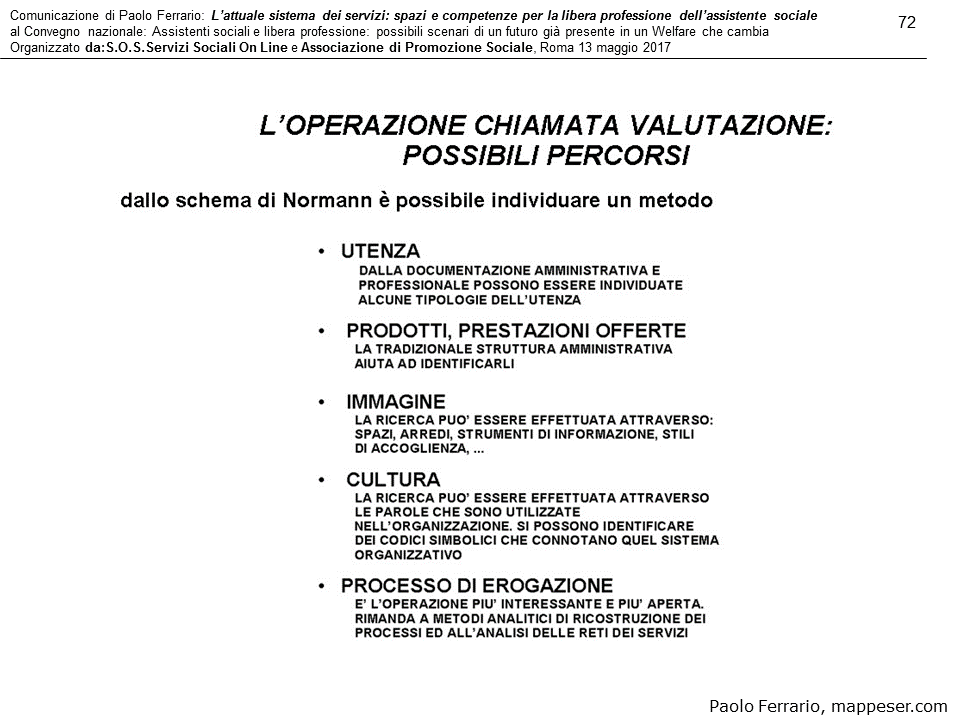 Comunicazione di Paolo Ferrario: L'attuale sistema dei servizi: spazi e competenze per la libera professione dell'assistente sociale al Convegno nazionale: Assistenti sociali e libera professione: possibili scenari di un futuro già presente in un Welfare che cambia Organizzato da:S.O.S.Servizi Sociali On Line e Associazione di Promozione Sociale, Roma 13 maggio 2017

72

L'OPERAZIONE CHIAMATA VALUTAZIONE: POSSIBILI PERCORSI

dallo schema di Normann è possibile individuare un metodo

• UTENZA
DALLA DOCUMENTAZIONE AMMINISTRATIVA E PROFESSIONALE POSSONO ESSERE INDIVIDUATE ALCUNE TIPOLOGIE DELL'UTENZA

• PRODOTTI, PRESTAZIONI OFFERTE
LA TRADIZIONALE STRUTTURA AMMINISTRATIVA AIUTA AD IDENTIFICARLI

• IMMAGINE
LA RICERCA PUO' ESSERE EFFETTUATA ATTRAVERSO: SPAZI, ARREDI, STRUMENTI DI INFORMAZIONE, STILI DI ACCOGLIENZA, ...

• CULTURA
LA RICERCA PUO' ESSERE EFFETTUATA ATTRAVERSO LE PAROLE CHE SONO UTILIZZATE NELL'ORGANIZZAZIONE. SI POSSONO IDENTIFICARE DEI CODICI SIMBOLICI CHE CONNOTANO QUEL SISTEMA ORGANIZZATIVO

• PROCESSO DI EROGAZIONE
E' L'OPERAZIONE PIU' INTERESSANTE E PIU' APERTA. RIMANDA A METODI ANALITICI DI RICOSTRUZIONE DEI PROCESSI ED ALL'ANALISI DELLE RETI DEI SERVIZI

Paolo Ferrario, mappeser.com